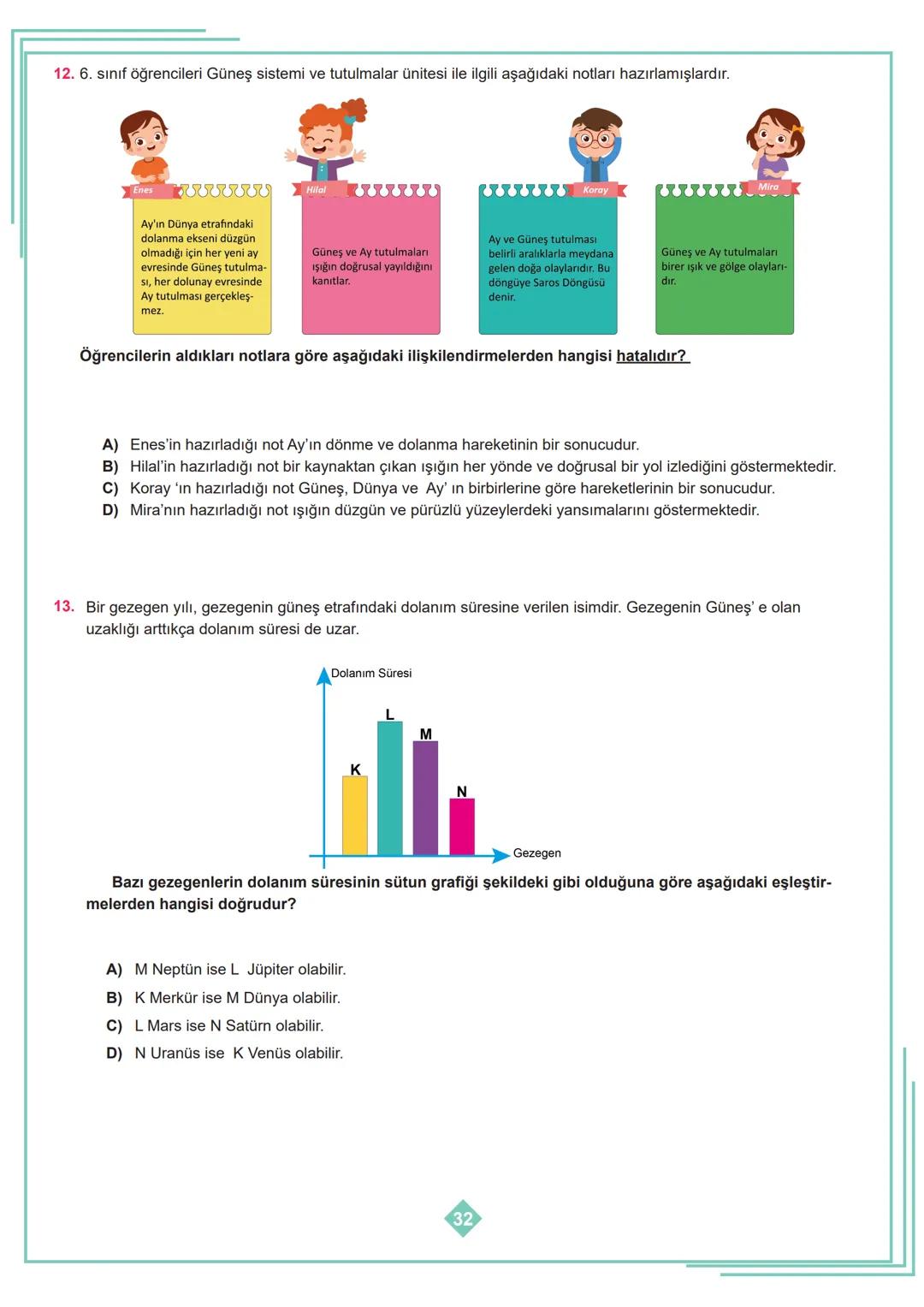 12. 6. sınıf öğrencileri Güneş sistemi ve tutulmalar ünitesi ile ilgili aşağıdaki notları hazırlamışlardır.

Enes
Ay'ın Dünya etrafındaki dolanma ekseni düzgün olmadığı için her yeni ay evresinde Güneş tutulması, her dolunay evresinde Ay tutulması gerçekleşmez.

Hilal
Güneş ve Ay tutulmaları ışığın doğrusal yayıldığını kanıtlar.

Koray
Ay ve Güneş tutulması belirli aralıklarla meydana gelen doğa olaylarıdır. Bu döngüye Saros Döngüsü denir.

Mira
Güneş ve Ay tutulmaları birer ışık ve gölge olaylarıdır.

Öğrencilerin aldıkları notlara göre aşağıdaki ilişkilendirmelerden hangisi hatalıdır?

A) Enes'in hazırladığı not Ay'ın dönme ve dolanma hareketinin bir sonucudur.
B) Hilal'in hazırladığı not bir kaynaktan çıkan ışığın her yönde ve doğrusal bir yol izlediğini göstermektedir.
C) Koray 'ın hazırladığı not Güneş, Dünya ve Ay' ın birbirlerine göre hareketlerinin bir sonucudur.
D) Mira'nın hazırladığı not ışığın düzgün ve pürüzlü yüzeylerdeki yansımalarını göstermektedir.

13. Bir gezegen yılı, gezegenin güneş etrafındaki dolanım süresine verilen isimdir. Gezegenin Güneş' e olan uzaklığı arttıkça dolanım süresi de uzar.

Dolanım Süresi
K L M N
Gezegen

Bazı gezegenlerin dolanım süresinin sütun grafiği şekildeki gibi olduğuna göre aşağıdaki eşleştirmelerden hangisi doğrudur?

A) M Neptün ise L Jüpiter olabilir.
B) K Merkür ise M Dünya olabilir.
C) L Mars ise N Satürn olabilir.
D) N Uranüs ise K Venüs olabilir.

32